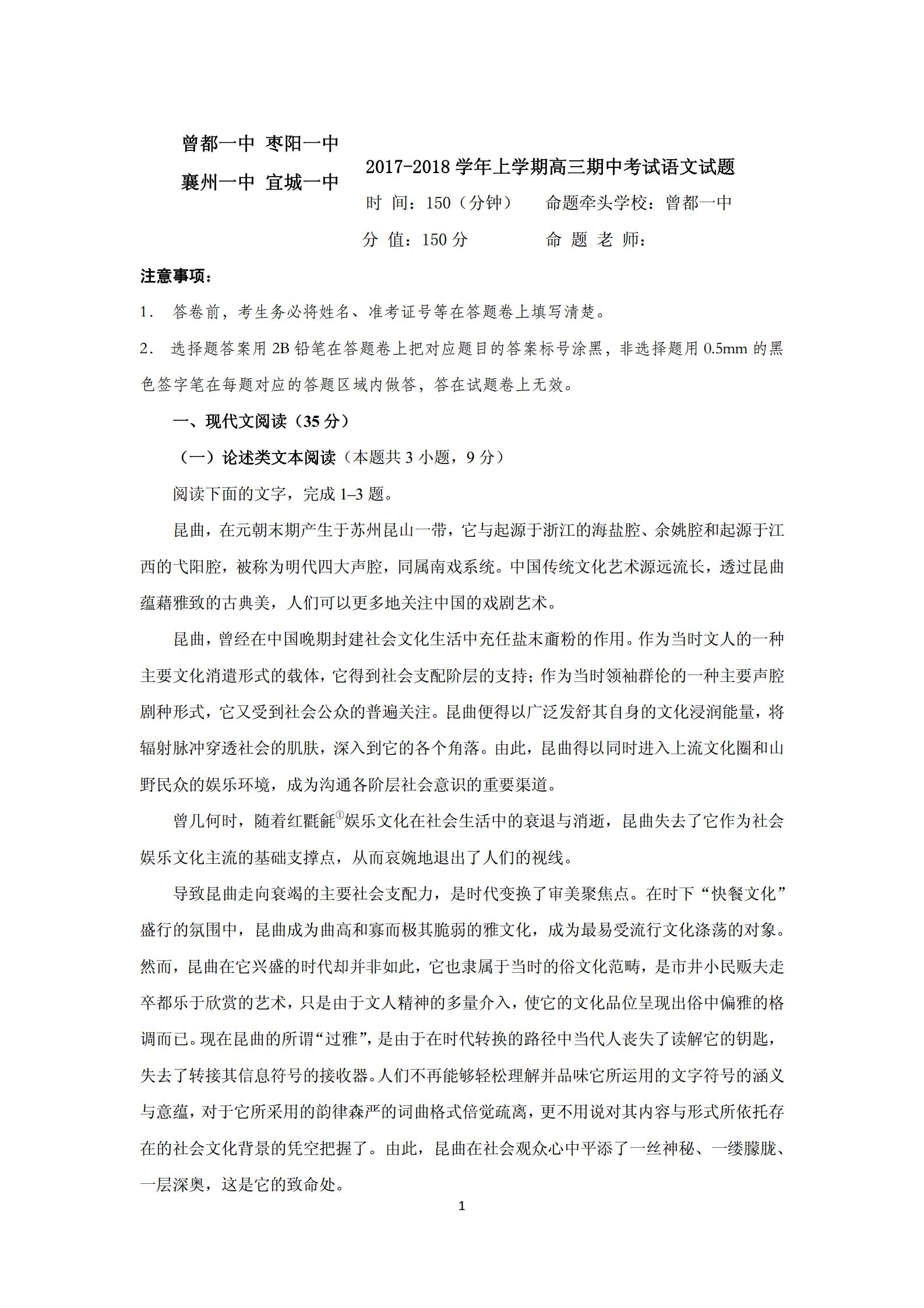 曾都一中 枣阳一中

襄州一中 宜城一中

2017-2018 学年上学期高三期中考试语文试题

时 间：150（分钟） 命题牵头学校：曾都一中

分 值：150 分 命 题 老 师：

注意事项：

1. 答卷前，考生务必将姓名、准考证号等在答题卷上填写清楚。

2. 选择题答案用 2B 铅笔在答题卷上把对应题目的答案标号涂黑，非选择题用 0.5mm 的黑色签字笔在每题对应的答题区域内做答，答在试题卷上无效。

一、现代文阅读（35 分）

（一）论述类文本阅读（本题共 3 小题，9 分）

阅读下面的文字，完成 1–3 题。

昆曲，在元朝末期产生于苏州昆山一带，它与起源于浙江的海盐腔、余姚腔和起源于江西的弋阳腔，被称为明代四大声腔，同属南戏系统。中国传统文化艺术源远流长，透过昆曲蕴藉雅致的古典美，人们可以更多地关注中国的戏剧艺术。

昆曲，曾经在中国晚期封建社会文化生活中充任盐末齑粉的作用。作为当时文人的一种主要文化消遣形式的载体，它得到社会支配阶层的支持；作为当时领袖群伦的一种主要声腔剧种形式，它又受到社会公众的普遍关注。昆曲便得以广泛发舒其自身的文化浸润能量，将辐射脉冲穿透社会的肌肤，深入到它的各个角落。由此，昆曲得以同时进入上流文化圈和山野民众的娱乐环境，成为沟通各阶层社会意识的重要渠道。

曾几何时，随着红氍毹①娱乐文化在社会生活中的衰退与消逝，昆曲失去了它作为社会娱乐文化主流的基础支撑点，从而哀婉地退出了人们的视线。

导致昆曲走向衰竭的主要社会支配力，是时代变换了审美聚焦点。在时下“快餐文化”盛行的氛围中，昆曲成为曲高和寡而极其脆弱的雅文化，成为最易受流行文化涤荡的对象。然而，昆曲在它兴盛的时代却并非如此，它也隶属于当时的俗文化范畴，是市井小民贩夫走卒都乐于欣赏的艺术，只是由于文人精神的多量介入，使它的文化品位呈现出俗中偏雅的格调而已。现在昆曲的所谓“过雅”，是由于在时代转换的路径中当代人丧失了读解它的钥匙，失去了转接其信息符号的接收器。人们不再能够轻松理解并品味它所运用的文字符号的涵义与意蕴，对于它所采用的韵律森严的词曲格式倍觉疏离，更不用说对其内容与形式所依托存在的社会文化背景的凭空把握了。由此，昆曲在社会观众心中平添了一丝神秘、一缕朦胧、一层深奥，这是它的致命处。

1